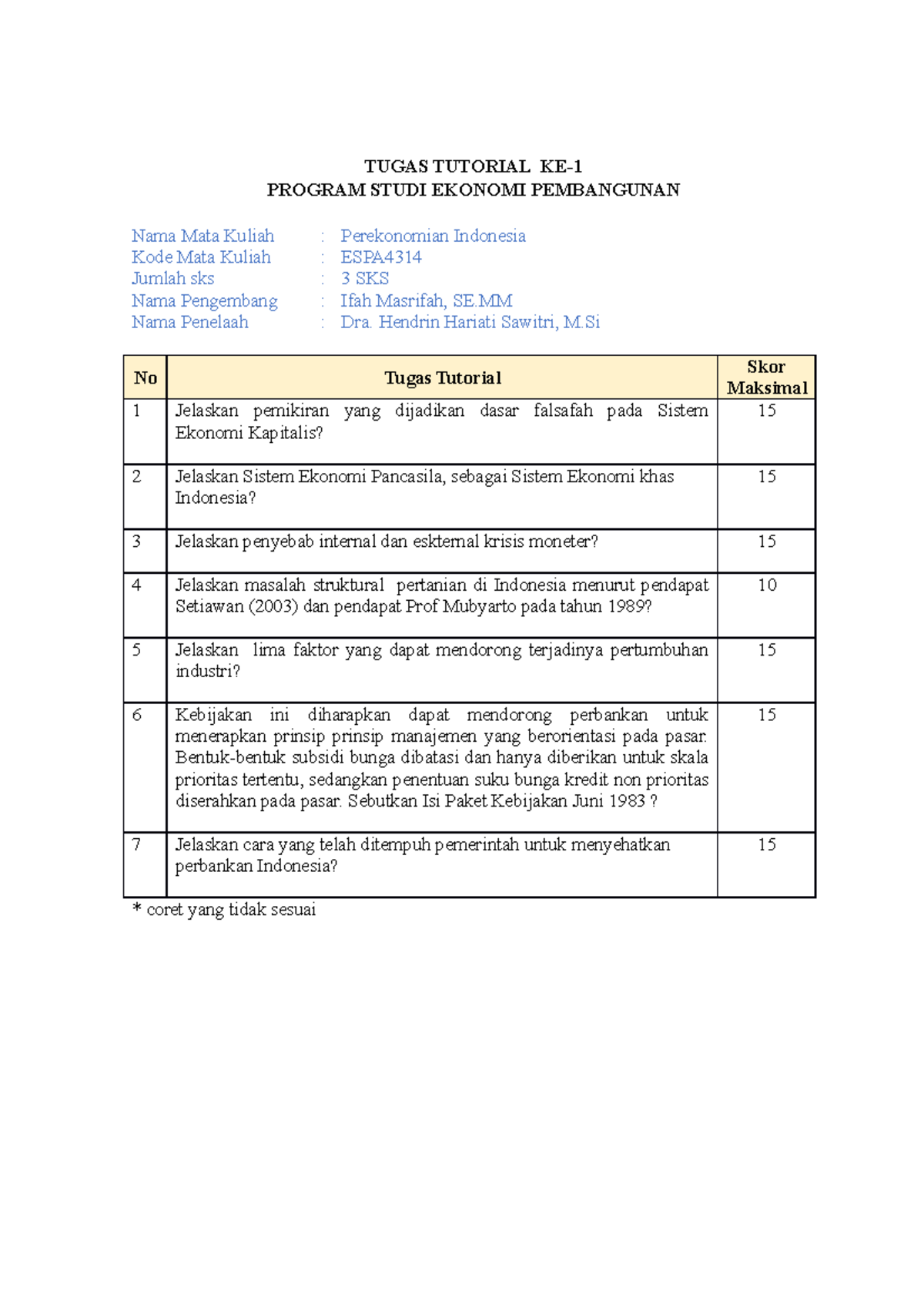 TUGAS TUTORIAL KE-1
PROGRAM STUDI EKONOMI PEMBANGUNAN

Nama Mata Kuliah : Perekonomian Indonesia
Kode Mata Kuliah : ESPA4314
Jumlah sks : 3 SKS
Nama Pengembang : Ifah Masrifah, SE.MM
Nama Penelaah : Dra. Hendrin Hariati Sawitri, M.Si

| No | Tugas Tutorial | Skor Maksimal |
|---|---|---|
| 1 | Jelaskan pemikiran yang dijadikan dasar falsafah pada Sistem Ekonomi Kapitalis? | 15 |
| 2 | Jelaskan Sistem Ekonomi Pancasila, sebagai Sistem Ekonomi khas Indonesia? | 15 |
| 3 | Jelaskan penyebab internal dan eskternal krisis moneter? | 15 |
| 4 | Jelaskan masalah struktural pertanian di Indonesia menurut pendapat Setiawan (2003) dan pendapat Prof Mubyarto pada tahun 1989? | 10 |
| 5 | Jelaskan lima faktor yang dapat mendorong terjadinya pertumbuhan industri? | 15 |
| 6 | Kebijakan ini diharapkan dapat mendorong perbankan untuk menerapkan prinsip prinsip manajemen yang berorientasi pada pasar. Bentuk-bentuk subsidi bunga dibatasi dan hanya diberikan untuk skala prioritas tertentu, sedangkan penentuan suku bunga kredit non prioritas diserahkan pada pasar. Sebutkan Isi Paket Kebijakan Juni 1983 ? | 15 |
| 7 | Jelaskan cara yang telah ditempuh pemerintah untuk menyehatkan perbankan Indonesia? | 15 |

* coret yang tidak sesuai